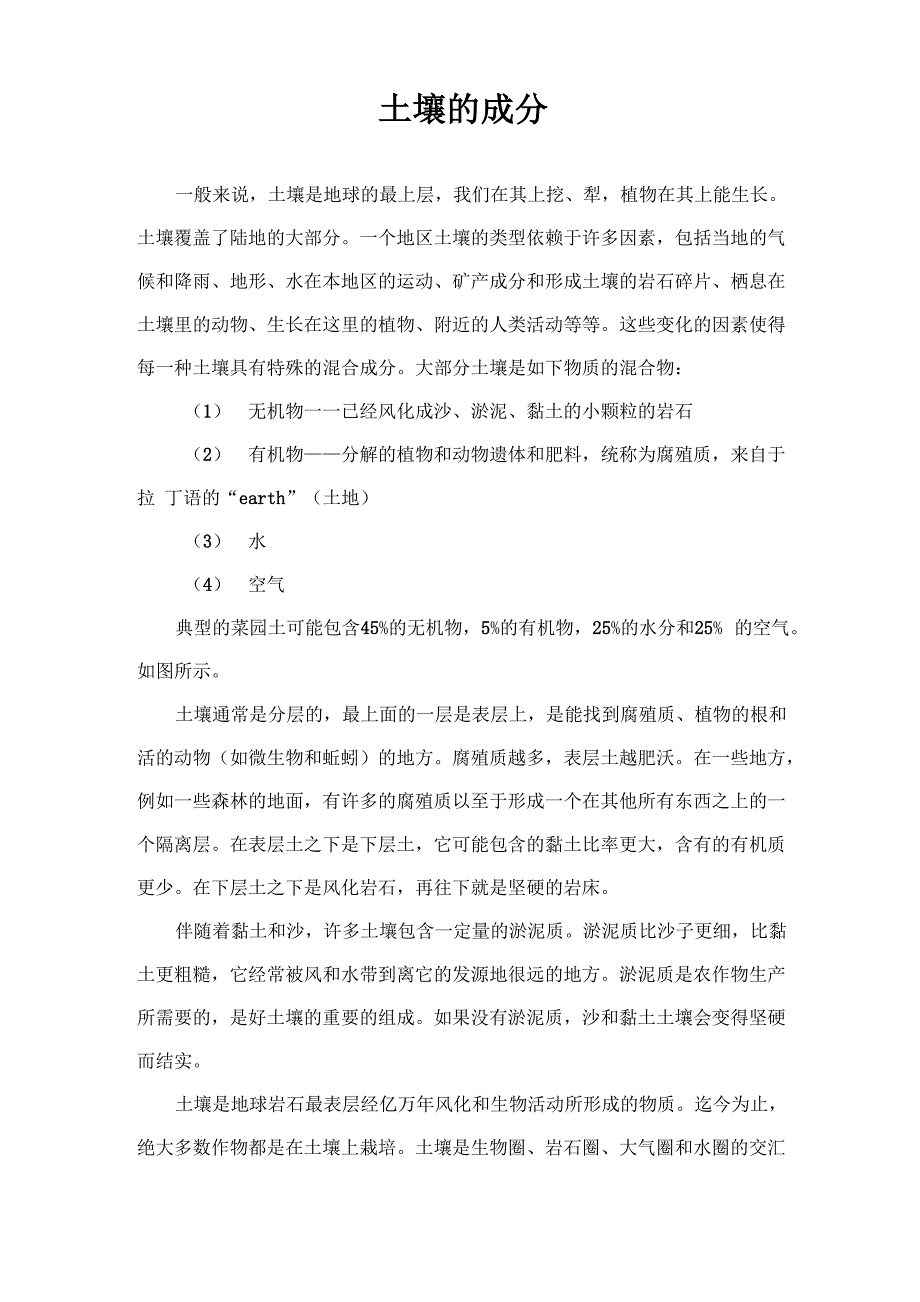 土壤的成分

一般来说，土壤是地球的最上层，我们在其上挖、犁，植物在其上能生长。土壤覆盖了陆地的大部分。一个地区土壤的类型依赖于许多因素，包括当地的气候和降雨、地形、水在本地区的运动、矿产成分和形成土壤的岩石碎片、栖息在土壤里的动物、生长在这里的植物、附近的人类活动等等。这些变化的因素使得每一种土壤具有特殊的混合成分。大部分土壤是如下物质的混合物：

（1） 无机物一一已经风化成沙、淤泥、黏土的小颗粒的岩石

（2） 有机物——分解的植物和动物遗体和肥料，统称为腐殖质，来自于拉 丁语的“earth”（土地）

（3） 水

（4） 空气

典型的菜园土可能包含45%的无机物，5%的有机物，25%的水分和25% 的空气。如图所示。

土壤通常是分层的，最上面的一层是表层上，是能找到腐殖质、植物的根和活的动物（如微生物和蚯蚓）的地方。腐殖质越多，表层土越肥沃。在一些地方，例如一些森林的地面，有许多的腐殖质以至于形成一个在其他所有东西之上的一个隔离层。在表层土之下是下层土，它可能包含的黏土比率更大，含有的有机质更少。在下层土之下是风化岩石，再往下就是坚硬的岩床。

伴随着黏土和沙，许多土壤包含一定量的淤泥质。淤泥质比沙子更细，比黏土更粗糙，它经常被风和水带到离它的发源地很远的地方。淤泥质是农作物生产所需要的，是好土壤的重要的组成。如果没有淤泥质，沙和黏土土壤会变得坚硬而结实。

土壤是地球岩石最表层经亿万年风化和生物活动所形成的物质。迄今为止，绝大多数作物都是在土壤上栽培。土壤是生物圈、岩石圈、大气圈和水圈的交汇